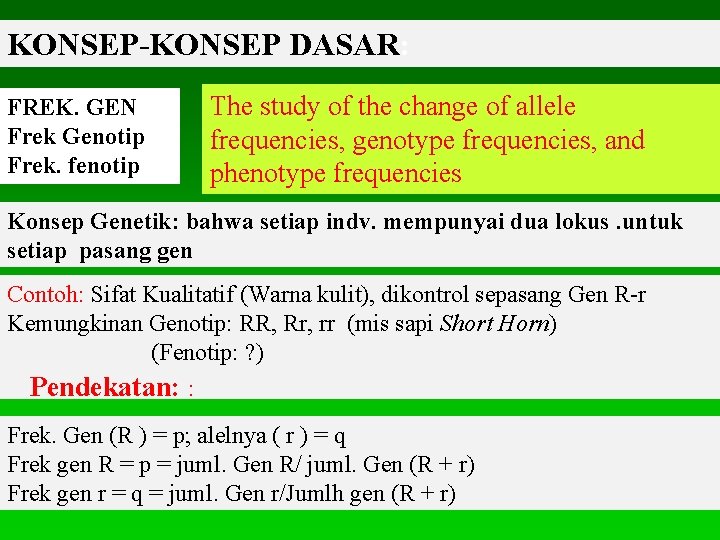 KONSEP-KONSEP DASAR:

FREK. GEN
Frek Genotip
Frek. fenotip

The study of the change of allele frequencies, genotype frequencies, and phenotype frequencies

Konsep Genetik: bahwa setiap indv. mempunyai dua lokus .untuk setiap pasang gen

Contoh: Sifat Kualitatif (Warna kulit), dikontrol sepasang Gen R-r
Kemungkinan Genotip: RR, Rr, rr (mis sapi Short Horn)
(Fenotip: ?)

Pendekatan: :

Frek. Gen (R ) = p; alelnya ( r ) = q
Frek gen R = p = juml. Gen R/ juml. Gen (R + r)
Frek gen r = q = juml. Gen r/Jumlh gen (R + r)